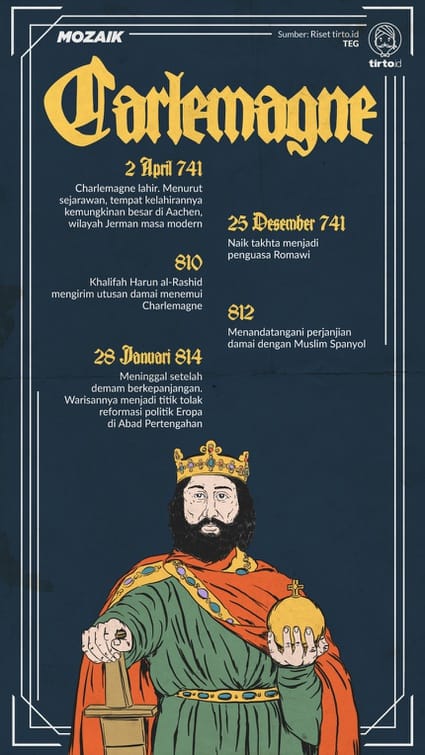 MOZAIK

Sumber: Riset tirto.id
TEG

tirto.id

Carlemagne

2 April 741

Charlemagne lahir. Menurut sejarawan, tempat kelahirannya kemungkinan besar di Aachen, wilayah Jerman masa modern

25 Desember 741

Naik takhta menjadi penguasa Romawi

810

Khalifah Harun al-Rashid mengirim utusan damai menemui Charlemagne

812

Menandatangani perjanjian damai dengan Muslim Spanyol

28 Januari 814

Meninggal setelah demam berkepanjangan. Warisannya menjadi titik tolak reformasi politik Eropa di Abad Pertengahan